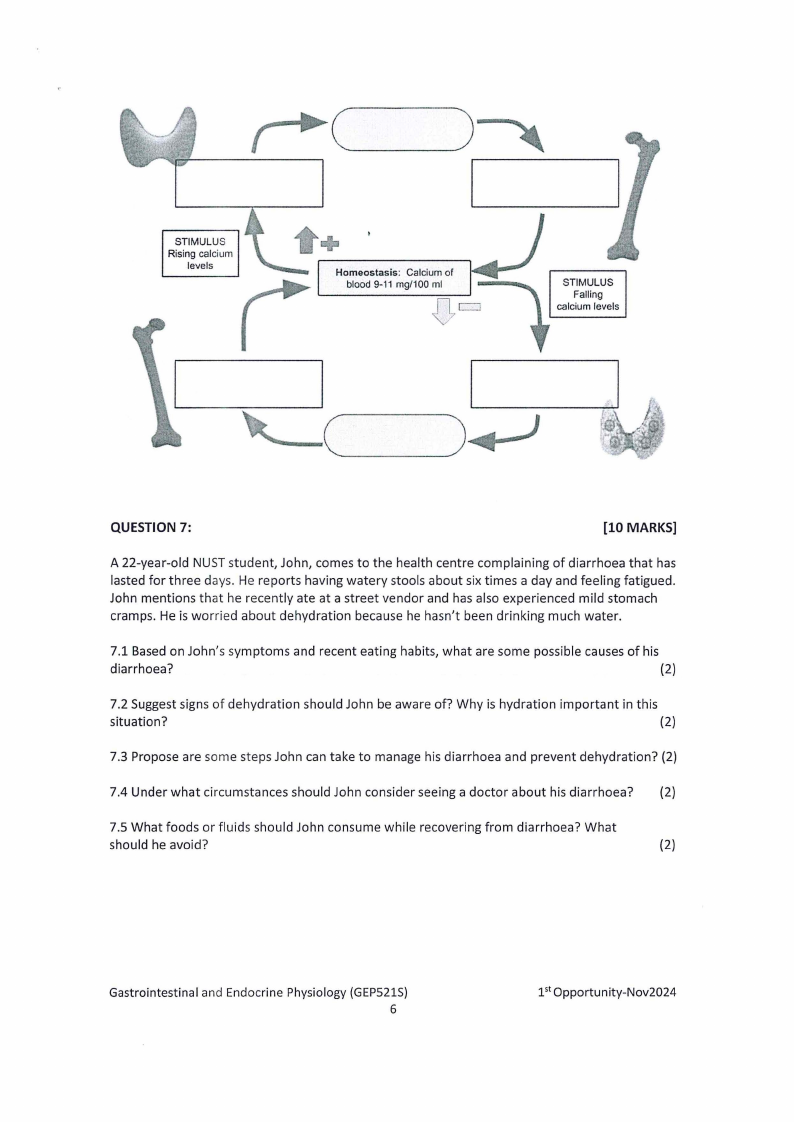 STIMULUS
Rising calcium levels

Homeostasis: Calcium of blood 9-11 mg/100 ml

STIMULUS
Falling calcium levels

QUESTION 7: [10 MARKS]

A 22-year-old NUST student, John, comes to the health centre complaining of diarrhoea that has lasted for three days. He reports having watery stools about six times a day and feeling fatigued. John mentions that he recently ate at a street vendor and has also experienced mild stomach cramps. He is worried about dehydration because he hasn't been drinking much water.

7.1 Based on John's symptoms and recent eating habits, what are some possible causes of his diarrhoea? (2)

7.2 Suggest signs of dehydration should John be aware of? Why is hydration important in this situation? (2)

7.3 Propose are some steps John can take to manage his diarrhoea and prevent dehydration? (2)

7.4 Under what circumstances should John consider seeing a doctor about his diarrhoea? (2)

7.5 What foods or fluids should John consume while recovering from diarrhoea? What should he avoid? (2)

Gastrointestinal and Endocrine Physiology (GEP521S) 1$^{st}$ Opportunity-Nov2024
6